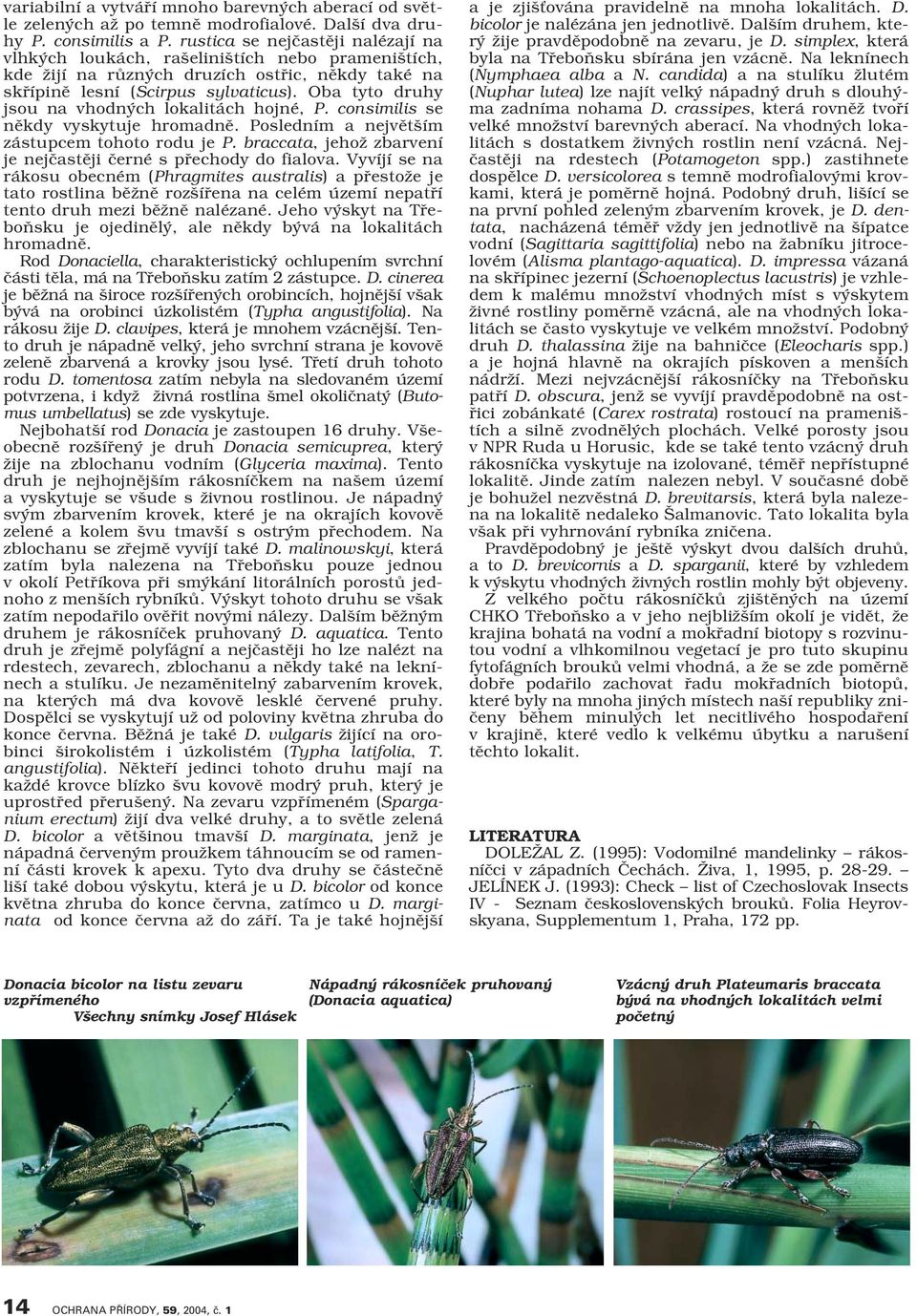 variabilní a vytváří mnoho barevných aberací od světle zelených až po temně modrofialové. Další dva druhy P. consimilis a P. rustica se nejčastěji nalézají na vlhkých loukách, rašeliništích nebo prameništích, kde žijí na různých druzích ostřic, někdy také na skřípině lesní (Scirpus sylvaticus). Oba tyto druhy jsou na vhodných lokalitách hojné, P. consimilis se někdy vyskytuje hromadně. Posledním a největším zástupcem tohoto rodu je P. braccata, jehož zbarvení je nejčastěji černé s přechody do fialova. Vyvíjí se na rákosu obecném (Phragmites australis) a přestože je tato rostlina běžně rozšířena na celém území nepatří tento druh mezi běžně nalézané. Jeho výskyt na Třeboňsku je ojedinělý, ale někdy bývá na lokalitách hromadně.

Rod Donaciella, charakteristický ochlupením svrchní části těla, má na Třeboňsku zatím 2 zástupce. D. cinerea je běžná na široce rozšířených orobincích, hojnější však bývá na orobinci úzkolistém (Typha angustifolia). Na rákosu žije D. clavipes, která je mnohem vzácnější. Tento druh je nápadně velký, jeho svrchní strana je kovově zeleně zbarvená a krovky jsou lysé. Třetí druh tohoto rodu D. tomentosa zatím nebyla na sledovaném území potvrzena, i když živná rostlina šmel okoličnatý (Butomus umbellatus) se zde vyskytuje.

Nejbohatší rod Donacia je zastoupen 16 druhy. Všeobecně rozšířený je druh Donacia semicuprea, který žije na zblochanu vodním (Glyceria maxima). Tento druh je nejhojnějším rákosníčkem na našem území a vyskytuje se všude s živnou rostlinou. Je nápadný svým zbarvením krovek, které je na okrajích kovově zelené a kolem švu tmavší s ostrým přechodem. Na zblochanu se zřejmě vyvíjí také D. malinowskyi, která zatím byla nalezena na Třeboňsku pouze jednou v okolí Petříkova při smýkání litorálních porostů jednoho z menších rybníků. Výskyt tohoto druhu se však zatím nepodařilo ověřit novými nálezy. Dalším běžným druhem je rákosníček pruhovaný D. aquatica. Tento druh je zřejmě polyfágní a nejčastěji ho lze nalézt na rdestech, zevarech, zblochanu a někdy také na leknínech a stulíku. Je nezaměnitelný zabarvením krovek, na kterých má dva kovově lesklé červené pruhy. Dospělci se vyskytují už od poloviny května zhruba do konce června. Běžná je také D. vulgaris žijící na orobinci širokolistém i úzkolistém (Typha latifolia, T. angustifolia). Někteří jedinci tohoto druhu mají na každé krovce blízko švu kovově modrý pruh, který je uprostřed přerušený. Na zevaru vzpřímeném (Sparganium erectum) žijí dva velké druhy, a to světle zelená D. bicolor a většinou tmavší D. marginata, jenž je nápadná červeným proužkem táhnoucím se od ramenní části krovek k apexu. Tyto dva druhy se částečně liší také dobou výskytu, která je u D. bicolor od konce května zhruba do konce června, zatímco u D. marginata od konce června až do září. Ta je také hojnější a je zjišťována pravidelně na mnoha lokalitách. D. bicolor je nalézána jen jednotlivě. Dalším druhem, který žije pravděpodobně na zevaru, je D. simplex, která byla na Třeboňsku sbírána jen vzácně. Na leknínech (Nymphaea alba a N. candida) a na stulíku žlutém (Nuphar lutea) lze najít velký nápadný druh s dlouhýma zadníma nohama D. crassipes, která rovněž tvoří velké množství barevných aberací. Na vhodných lokalitách s dostatkem živných rostlin není vzácná. Nejčastěji na rdestech (Potamogeton spp.) zastihnete dospělce D. versicolorea s temně modrofialovými krovkami, která je poměrně hojná. Podobný druh, lišící se na první pohled zeleným zbarvením krovek, je D. dentata, nacházená téměř vždy jen jednotlivě na šípatce vodní (Sagittaria sagittifolia) nebo na žabníku jitrocelovém (Alisma plantago-aquatica). D. impressa vázaná na skřípinec jezerní (Schoenoplectus lacustris) je vzhledem k malému množství vhodných míst s výskytem živné rostliny poměrně vzácná, ale na vhodných lokalitách se často vyskytuje ve velkém množství. Podobný druh D. thalassina žije na bahničce (Eleocharis spp.) a je hojná hlavně na okrajích pískoven a menších nádrží. Mezi nejvzácnější rákosníčky na Třeboňsku patří D. obscura, jenž se vyvíjí pravděpodobně na ostřici zobánkaté (Carex rostrata) rostoucí na prameništích a silně zvodnělých plochách. Velké porosty jsou v NPR Ruda u Horusic, kde se také tento vzácný druh rákosníčka vyskytuje na izolované, téměř nepřístupné lokalitě. Jinde zatím nalezen nebyl. V současné době je bohužel nezvěstná D. brevitarsis, která byla nalezena na lokalitě nedaleko Šalmanovic. Tato lokalita byla však při vyhrnování rybníka zničena.

Pravděpodobný je ještě výskyt dvou dalších druhů, a to D. brevicornis a D. sparganii, které by vzhledem k výskytu vhodných živných rostlin mohly být objeveny.

Z velkého počtu rákosníčků zjištěných na území CHKO Třeboňsko a v jeho nejbližším okolí je vidět, že krajina bohatá na vodní a mokřadní biotopy s rozvinutou vodní a vlhkomilnou vegetací je pro tuto skupinu fytofágních brouků velmi vhodná, a že se zde poměrně dobře podařilo zachovat řadu mokřadních biotopů, které byly na mnoha jiných místech naší republiky zničeny během minulých let necitlivého hospodaření v krajině, které vedlo k velkému úbytku a narušení těchto lokalit.

LITERATURA
DOLEŽAL Z. (1995): Vodomilné mandelinky – rákosníčci v západních Čechách. Živa, 1, 1995, p. 28-29. – JELÍNEK J. (1993): Check – list of Czechoslovak Insects IV - Seznam československých brouků. Folia Heyrovskyana, Supplementum 1, Praha, 172 pp.

Donacia bicolor na listu zevaru vzpřímeného
Všechny snímky Josef Hlásek

Nápadný rákosníček pruhovaný (Donacia aquatica)

Vzácný druh Plateumaris braccata bývá na vhodných lokalitách velmi početný

14 OCHRANA PŘÍRODY, 59, 2004, č. 1